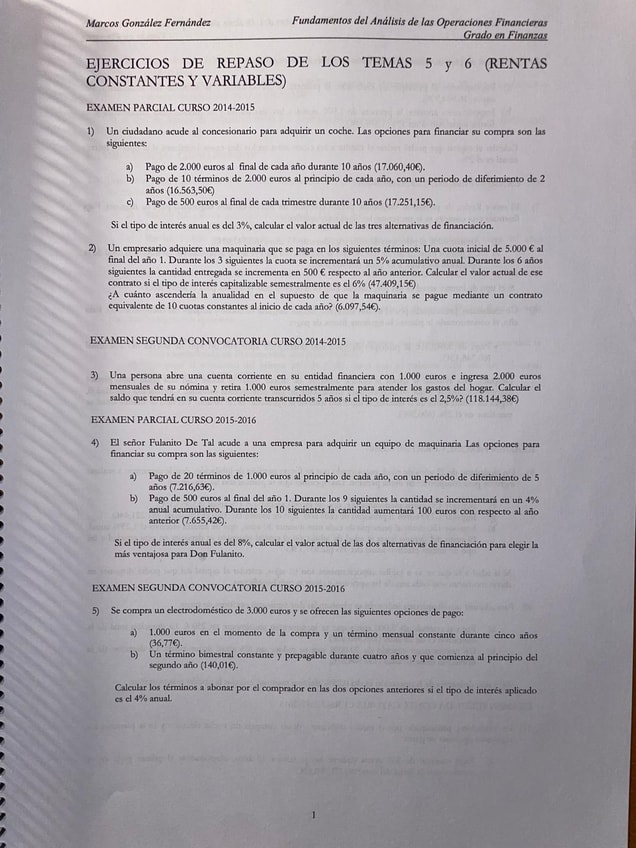 Marcos González Fernández

Fundamentos del Análisis de las Operaciones Financieras
Grado en Finanzas

EJERCICIOS DE REPASO DE LOS TEMAS 5 y 6 (RENTAS CONSTANTES Y VARIABLES)

EXAMEN PARCIAL CURSO 2014-2015

1) Un ciudadano acude al concesionario para adquirir un coche. Las opciones para financiar su compra son las siguientes:

a) Pago de 2.000 euros al final de cada año durante 10 años (17.060,40€).
b) Pago de 10 términos de 2.000 euros al principio de cada año, con un periodo de diferimiento de 2 años (16.563,50€)
c) Pago de 500 euros al final de cada trimestre durante 10 años (17.251,15€).

Si el tipo de interés anual es del 3%, calcular el valor actual de las tres alternativas de financiación.

2) Un empresario adquiere una maquinaria que se paga en los siguientes términos: Una cuota inicial de 5.000 € al final del año 1. Durante los 3 siguientes la cuota se incrementará un 5% acumulativo anual. Durante los 6 años siguientes la cantidad entregada se incrementa en 500 € respecto al año anterior. Calcular el valor actual de ese contrato si el tipo de interés capitalizable semestralmente es el 6% (47.409,15€)
¿A cuánto ascendería la anualidad en el supuesto de que la maquinaria se pague mediante un contrato equivalente de 10 cuotas constantes al inicio de cada año? (6.097,54€).

EXAMEN SEGUNDA CONVOCATORIA CURSO 2014-2015

3) Una persona abre una cuenta corriente en su entidad financiera con 1.000 euros e ingresa 2.000 euros mensuales de su nómina y retira 1.000 euros semestralmente para atender los gastos del hogar. Calcular el saldo que tendrá en su cuenta corriente transcurridos 5 años si el tipo de interés es el 2,5%? (118.144,38€)

EXAMEN PARCIAL CURSO 2015-2016

4) El señor Fulanito De Tal acude a una empresa para adquirir un equipo de maquinaria Las opciones para financiar su compra son las siguientes:

a) Pago de 20 términos de 1.000 euros al principio de cada año, con un periodo de diferimiento de 5 años (7.216,63€).
b) Pago de 500 euros al final del año 1. Durante los 9 siguientes la cantidad se incrementará en un 4% anual acumulativo. Durante los 10 siguientes la cantidad aumentará 100 euros con respecto al año anterior (7.655,42€).

Si el tipo de interés anual es del 8%, calcular el valor actual de las dos alternativas de financiación para elegir la más ventajosa para Don Fulanito.

EXAMEN SEGUNDA CONVOCATORIA CURSO 2015-2016

5) Se compra un electrodoméstico de 3.000 euros y se ofrecen las siguientes opciones de pago:

a) 1.000 euros en el momento de la compra y un término mensual constante durante cinco años (36,77€).
b) Un término bimestral constante y prepagable durante cuatro años y que comienza al principio del segundo año (140,01€).

Calcular los términos a abonar por el comprador en las dos opciones anteriores si el tipo de interés aplicado es el 4% anual.

1